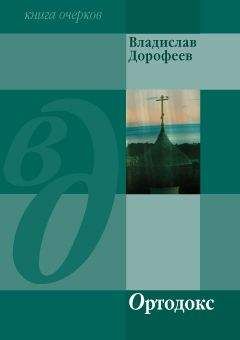 книга очерков

Владислав Дорофеев

вд

Ортодокс